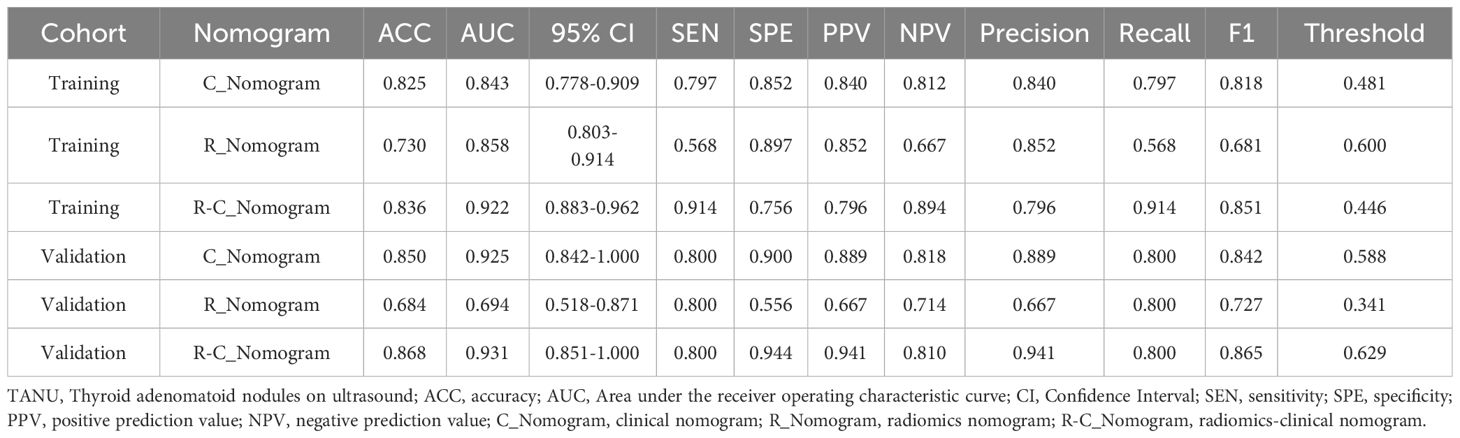 | Cohort | Nomogram | ACC | AUC | 95% CI | SEN | SPE | PPV | NPV | Precision | Recall | F1 | Threshold |
|---|---|---|---|---|---|---|---|---|---|---|---|---|
| Training | C_Nomogram | 0.825 | 0.843 | 0.778-0.909 | 0.797 | 0.852 | 0.840 | 0.812 | 0.840 | 0.797 | 0.818 | 0.481 |
| Training | R_Nomogram | 0.730 | 0.858 | 0.803-0.914 | 0.568 | 0.897 | 0.852 | 0.667 | 0.852 | 0.568 | 0.681 | 0.600 |
| Training | R-C_Nomogram | 0.836 | 0.922 | 0.883-0.962 | 0.914 | 0.756 | 0.796 | 0.894 | 0.796 | 0.914 | 0.851 | 0.446 |
| Validation | C_Nomogram | 0.850 | 0.925 | 0.842-1.000 | 0.800 | 0.900 | 0.889 | 0.818 | 0.889 | 0.800 | 0.842 | 0.588 |
| Validation | R_Nomogram | 0.684 | 0.694 | 0.518-0.871 | 0.800 | 0.556 | 0.667 | 0.714 | 0.667 | 0.800 | 0.727 | 0.341 |
| Validation | R-C_Nomogram | 0.868 | 0.931 | 0.851-1.000 | 0.800 | 0.944 | 0.941 | 0.810 | 0.941 | 0.800 | 0.865 | 0.629 |

TANU, Thyroid adenomatoid nodules on ultrasound; ACC, accuracy; AUC, Area under the receiver operating characteristic curve; CI, Confidence Interval; SEN, sensitivity; SPE, specificity; PPV, positive prediction value; NPV, negative prediction value; C_Nomogram, clinical nomogram; R_Nomogram, radiomics nomogram; R-C_Nomogram, radiomics-clinical nomogram.